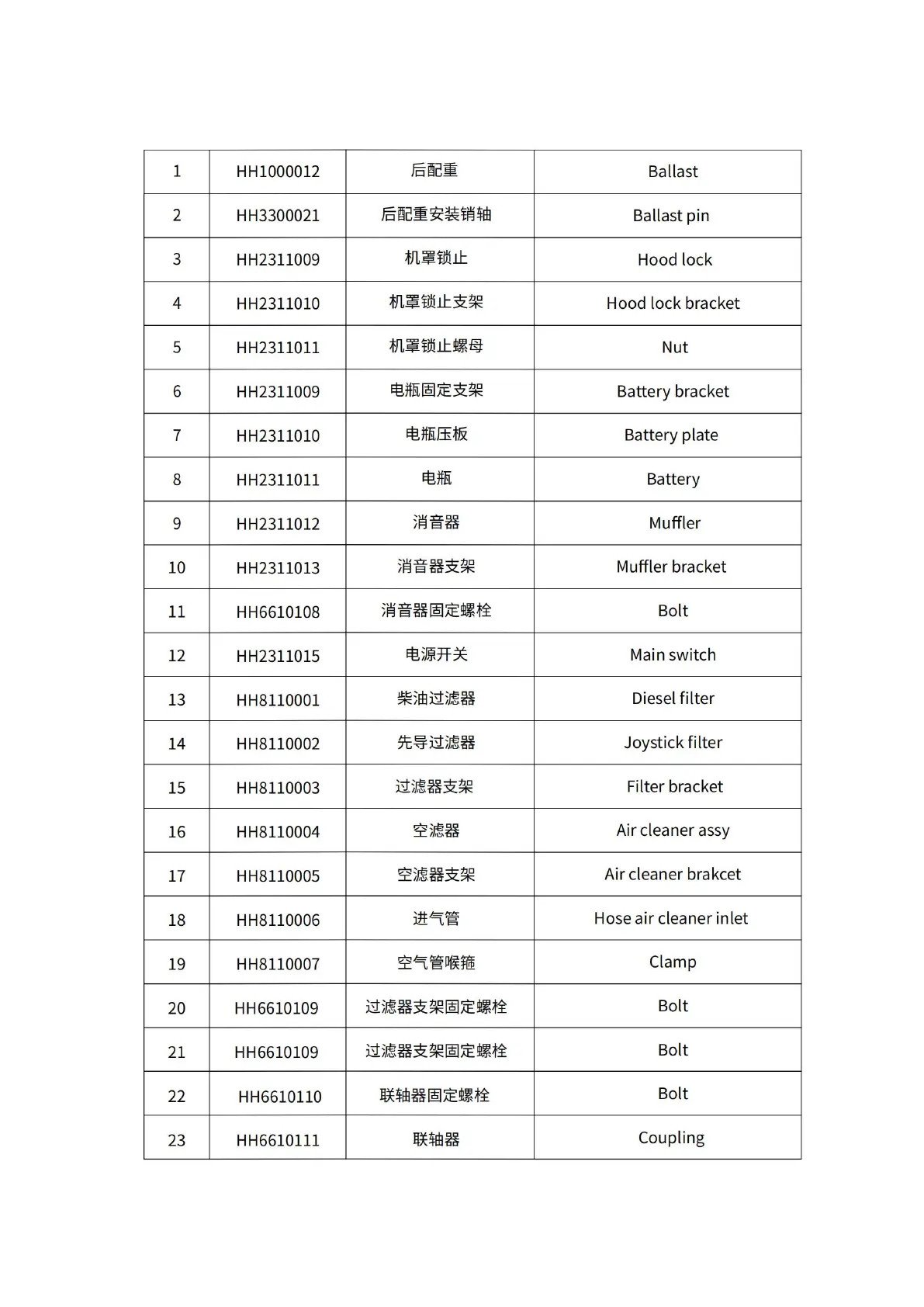 | 1 | HH1000012 | 后配重 | Ballast |
|---|---|---|---|
| 2 | HH3300021 | 后配重安装销轴 | Ballast pin |
| 3 | HH2311009 | 机罩锁止 | Hood lock |
| 4 | HH2311010 | 机罩锁止支架 | Hood lock bracket |
| 5 | HH2311011 | 机罩锁止螺母 | Nut |
| 6 | HH2311009 | 电瓶固定支架 | Battery bracket |
| 7 | HH2311010 | 电瓶压板 | Battery plate |
| 8 | HH2311011 | 电瓶 | Battery |
| 9 | HH2311012 | 消音器 | Muffler |
| 10 | HH2311013 | 消音器支架 | Muffler bracket |
| 11 | HH6610108 | 消音器固定螺栓 | Bolt |
| 12 | HH2311015 | 电源开关 | Main switch |
| 13 | HH8110001 | 柴油过滤器 | Diesel filter |
| 14 | HH8110002 | 先导过滤器 | Joystick filter |
| 15 | HH8110003 | 过滤器支架 | Filter bracket |
| 16 | HH8110004 | 空滤器 | Air cleaner assy |
| 17 | HH8110005 | 空滤器支架 | Air cleaner brakcet |
| 18 | HH8110006 | 进气管 | Hose air cleaner inlet |
| 19 | HH8110007 | 空气管喉箍 | Clamp |
| 20 | HH6610109 | 过滤器支架固定螺栓 | Bolt |
| 21 | HH6610109 | 过滤器支架固定螺栓 | Bolt |
| 22 | HH6610110 | 联轴器固定螺栓 | Bolt |
| 23 | HH6610111 | 联轴器 | Coupling |